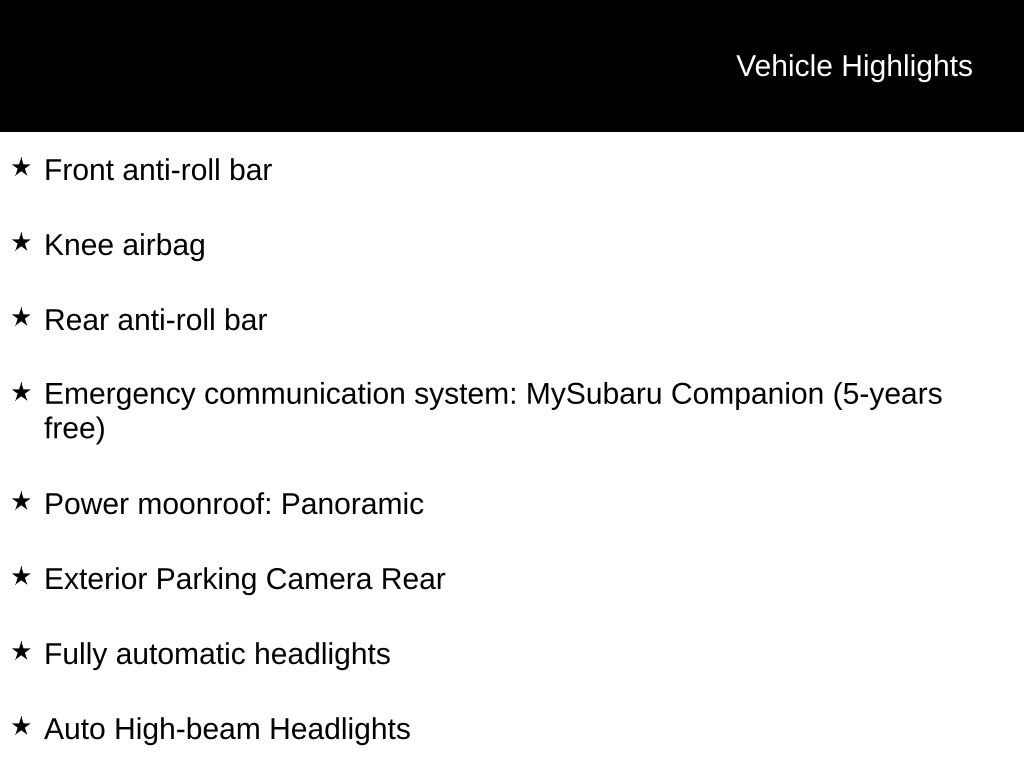 Vehicle Highlights

★ Front anti-roll bar

★ Knee airbag

★ Rear anti-roll bar

★ Emergency communication system: MySubaru Companion (5-years free)

★ Power moonroof: Panoramic

★ Exterior Parking Camera Rear

★ Fully automatic headlights

★ Auto High-beam Headlights